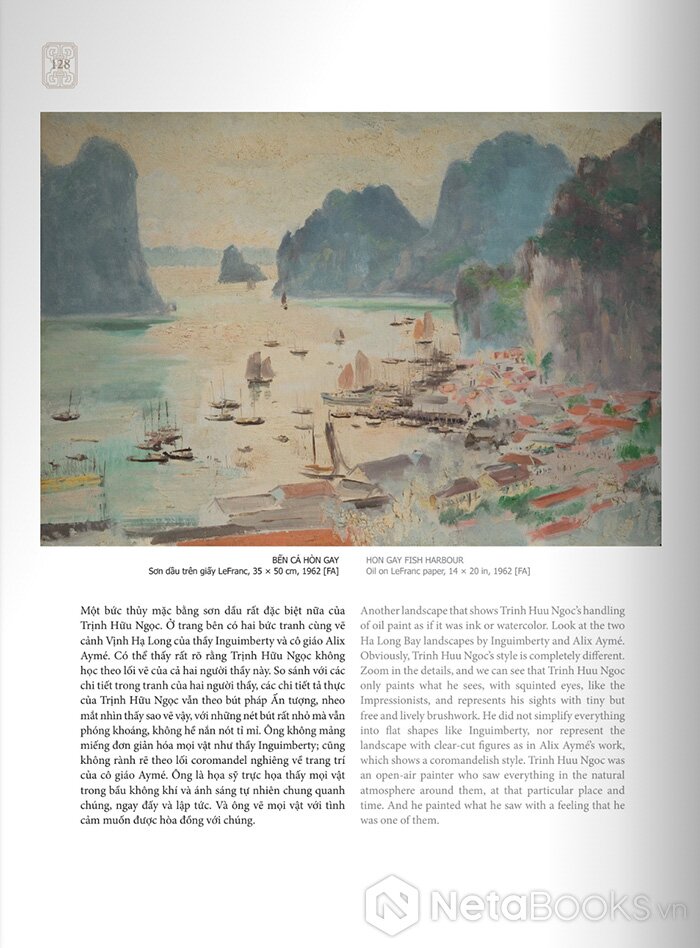 128

BẾN CÁ HÒN GAY
Sơn dầu trên giấy LeFranc, 35 × 50 cm, 1962 [FA]

HON GAY FISH HARBOUR
Oil on LeFranc paper, 14 × 20 in, 1962 [FA]

Một bức thủy mặc bằng sơn dầu rất đặc biệt nữa của Trịnh Hữu Ngọc. Ở trang bên có hai bức tranh cùng vẽ cảnh Vịnh Hạ Long của thầy Inguimberty và cô giáo Alix Aymé. Có thể thấy rất rõ rằng Trịnh Hữu Ngọc không học theo lối vẽ của cả hai người thầy này. So sánh với các chi tiết trong tranh của hai người thầy, các chi tiết tả thực của Trịnh Hữu Ngọc vẫn theo bút pháp Ấn tượng, nheo mắt nhìn thấy sao vẽ vậy, với những nét bút rất nhỏ mà vẫn phóng khoáng, không hề nắn nót tỉ mỉ. Ông không mảng miếng đơn giản hóa mọi vật như thầy Inguimberty; cũng không rành rẽ theo lối coromandel nghiêng về trang trí của cô giáo Aymé. Ông là họa sỹ trực họa thấy mọi vật trong bầu không khí và ánh sáng tự nhiên chung quanh chúng, ngay đấy và lập tức. Và ông vẽ mọi vật với tình cảm muốn được hòa đồng với chúng.

Another landscape that shows Trinh Huu Ngoc's handling of oil paint as if it was ink or watercolor. Look at the two Ha Long Bay landscapes by Inguimberty and Alix Aymé. Obviously, Trinh Huu Ngoc's style is completely different. Zoom in the details, and we can see that Trinh Huu Ngoc only paints what he sees, with squinted eyes, like the Impressionists, and represents his sights with tiny but free and lively brushwork. He did not simplify everything into flat shapes like Inguimberty, nor represent the landscape with clear-cut figures as in Alix Aymé's work, which shows a coromandelish style. Trinh Huu Ngoc was an open-air painter who saw everything in the natural atmosphere around them, at that particular place and time. And he painted what he saw with a feeling that he was one of them.

NetaBooks.vn